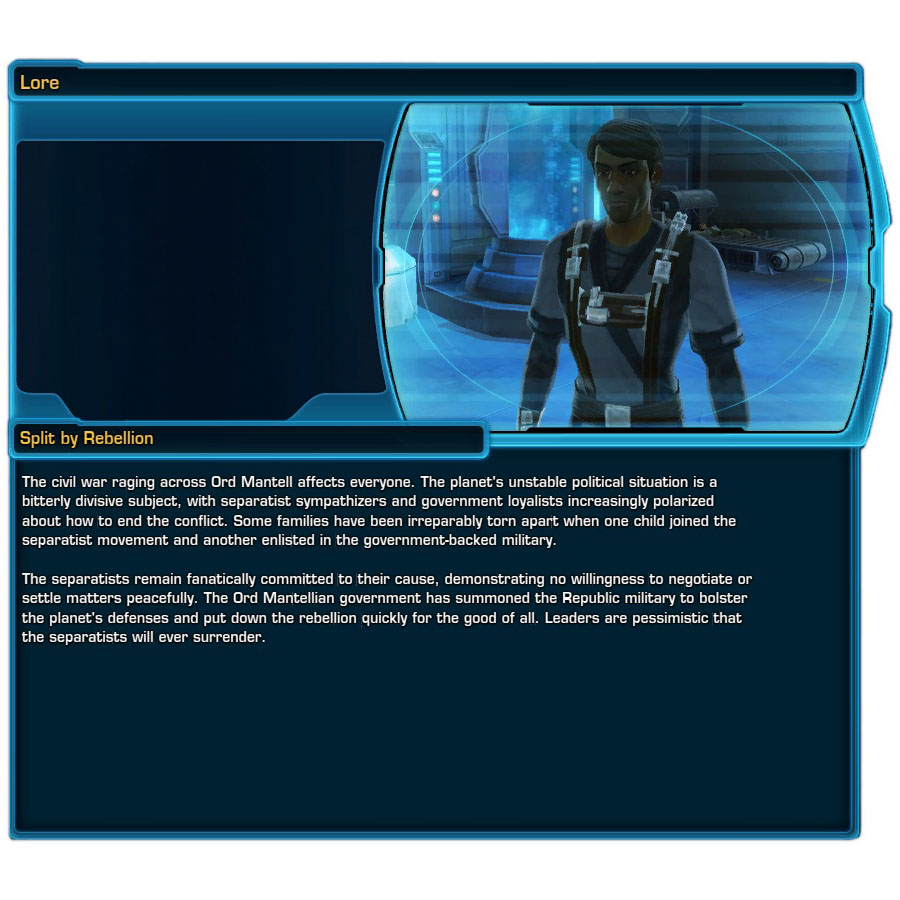 Lore

Split by Rebellion

The civil war raging across Ord Mantell affects everyone. The planet's unstable political situation is a bitterly divisive subject, with separatist sympathizers and government loyalists increasingly polarized about how to end the conflict. Some families have been irreparably torn apart when one child joined the separatist movement and another enlisted in the government-backed military.

The separatists remain fanatically committed to their cause, demonstrating no willingness to negotiate or settle matters peacefully. The Ord Mantellian government has summoned the Republic military to bolster the planet's defenses and put down the rebellion quickly for the good of all. Leaders are pessimistic that the separatists will ever surrender.